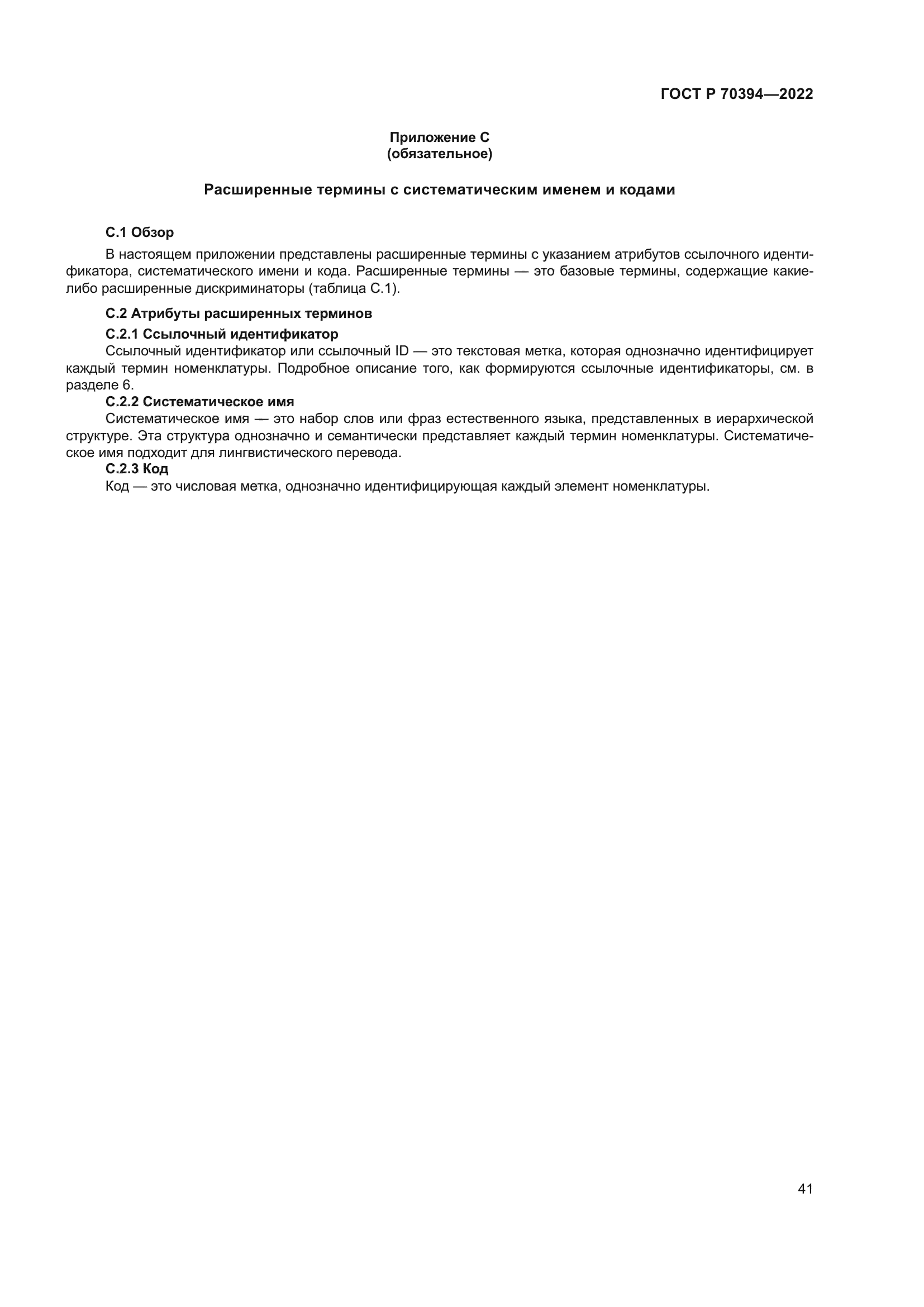 ГОСТ Р 70394—2022

Приложение С
(обязательное)

Расширенные термины с систематическим именем и кодами

С.1 Обзор

В настоящем приложении представлены расширенные термины с указанием атрибутов ссылочного идентификатора, систематического имени и кода. Расширенные термины — это базовые термины, содержащие какие-либо расширенные дискриминаторы (таблица С.1).

С.2 Атрибуты расширенных терминов

С.2.1 Ссылочный идентификатор

Ссылочный идентификатор или ссылочный ID — это текстовая метка, которая однозначно идентифицирует каждый термин номенклатуры. Подробное описание того, как формируются ссылочные идентификаторы, см. в разделе 6.

С.2.2 Систематическое имя

Систематическое имя — это набор слов или фраз естественного языка, представленных в иерархической структуре. Эта структура однозначно и семантически представляет каждый термин номенклатуры. Систематическое имя подходит для лингвистического перевода.

С.2.3 Код

Код — это числовая метка, однозначно идентифицирующая каждый элемент номенклатуры.

41